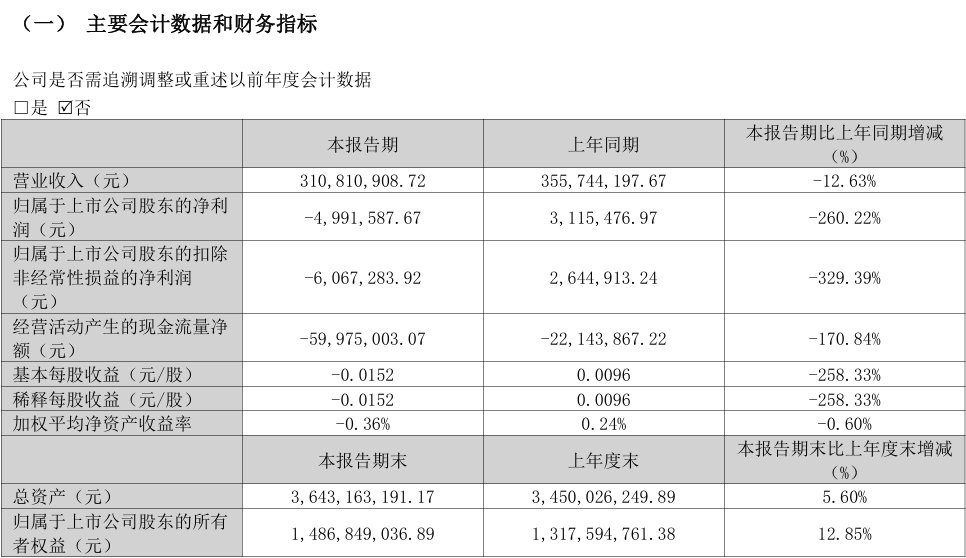 （一） 主要会计数据和财务指标

公司是否需追溯调整或重述以前年度会计数据

☐是 ☑否

|  | 本报告期 | 上年同期 | 本报告期比上年同期增减（%） |
|---|---|---|---|
| 营业收入（元） | 310,810,908.72 | 355,744,197.67 | -12.63% |
| 归属于上市公司股东的净利润（元） | -4,991,587.67 | 3,115,476.97 | -260.22% |
| 归属于上市公司股东的扣除非经常性损益的净利润（元） | -6,067,283.92 | 2,644,913.24 | -329.39% |
| 经营活动产生的现金流量净额（元） | -59,975,003.07 | -22,143,867.22 | -170.84% |
| 基本每股收益（元/股） | -0.0152 | 0.0096 | -258.33% |
| 稀释每股收益（元/股） | -0.0152 | 0.0096 | -258.33% |
| 加权平均净资产收益率 | -0.36% | 0.24% | -0.60% |
|  | 本报告期末 | 上年度末 | 本报告期末比上年度末增减（%） |
| 总资产（元） | 3,643,163,191.17 | 3,450,026,249.89 | 5.60% |
| 归属于上市公司股东的所有者权益（元） | 1,486,849,036.89 | 1,317,594,761.38 | 12.85% |